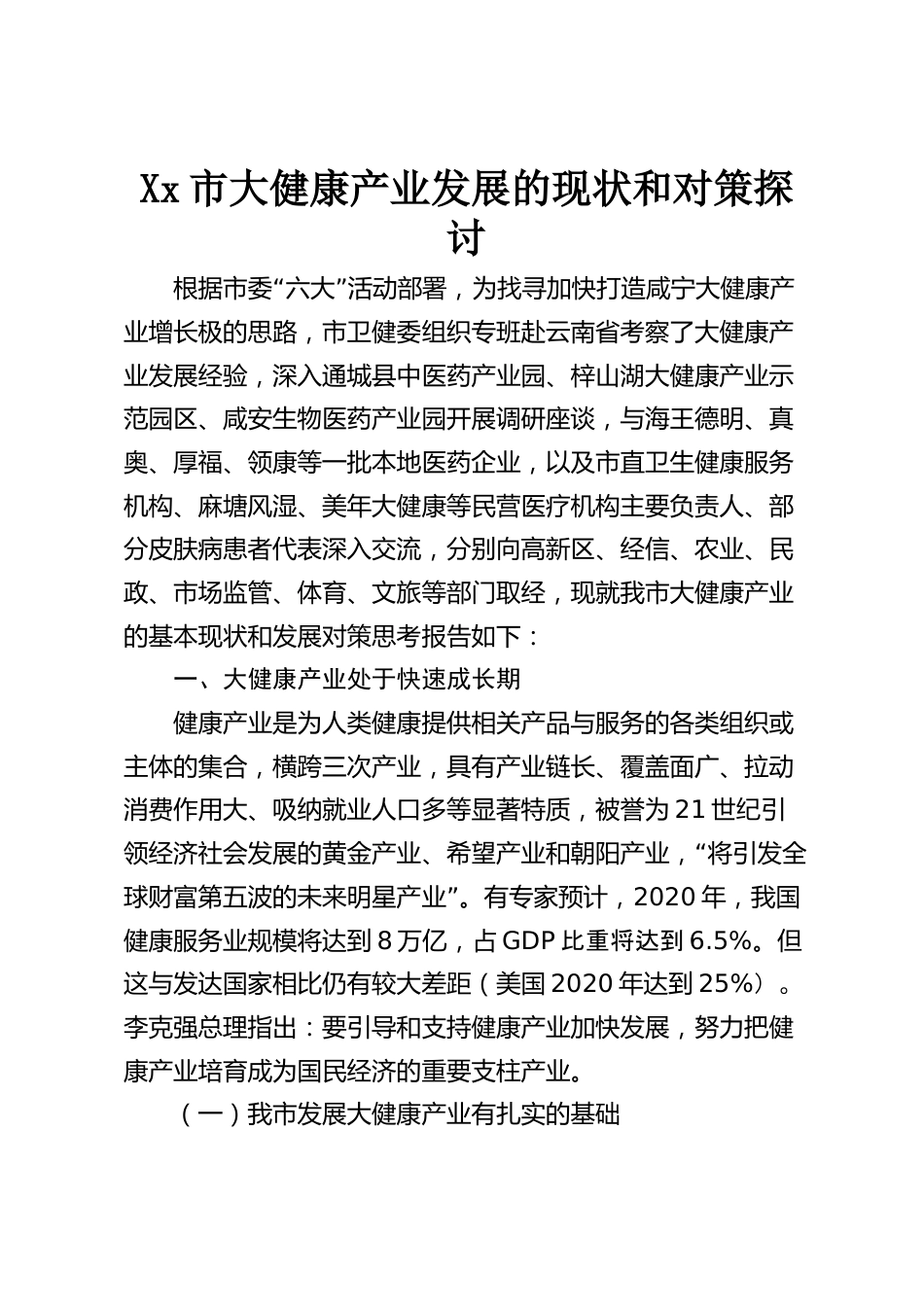 Xx 市大健康产业发展的现状和对策探讨

根据市委“六大”活动部署，为找寻加快打造咸宁大健康产业增长极的思路，市卫健委组织专班赴云南省考察了大健康产业发展经验，深入通城县中医药产业园、梓山湖大健康产业示范园区、咸安生物医药产业园开展调研座谈，与海王德明、真奥、厚福、领康等一批本地医药企业，以及市直卫生健康服务机构、麻塘风湿、美年大健康等民营医疗机构主要负责人、部分皮肤病患者代表深入交流，分别向高新区、经信、农业、民政、市场监管、体育、文旅等部门取经，现就我市大健康产业的基本现状和发展对策思考报告如下：

一、大健康产业处于快速成长期

健康产业是为人类健康提供相关产品与服务的各类组织或主体的集合，横跨三次产业，具有产业链长、覆盖面广、拉动消费作用大、吸纳就业人口多等显著特质，被誉为 21 世纪引领经济社会发展的黄金产业、希望产业和朝阳产业，“将引发全球财富第五波的未来明星产业”。有专家预计，2020 年，我国健康服务业规模将达到 8 万亿，占 GDP 比重将达到 6.5%。但这与发达国家相比仍有较大差距（美国 2020 年达到 25%）。李克强总理指出：要引导和支持健康产业加快发展，努力把健康产业培育成为国民经济的重要支柱产业。

（一）我市发展大健康产业有扎实的基础